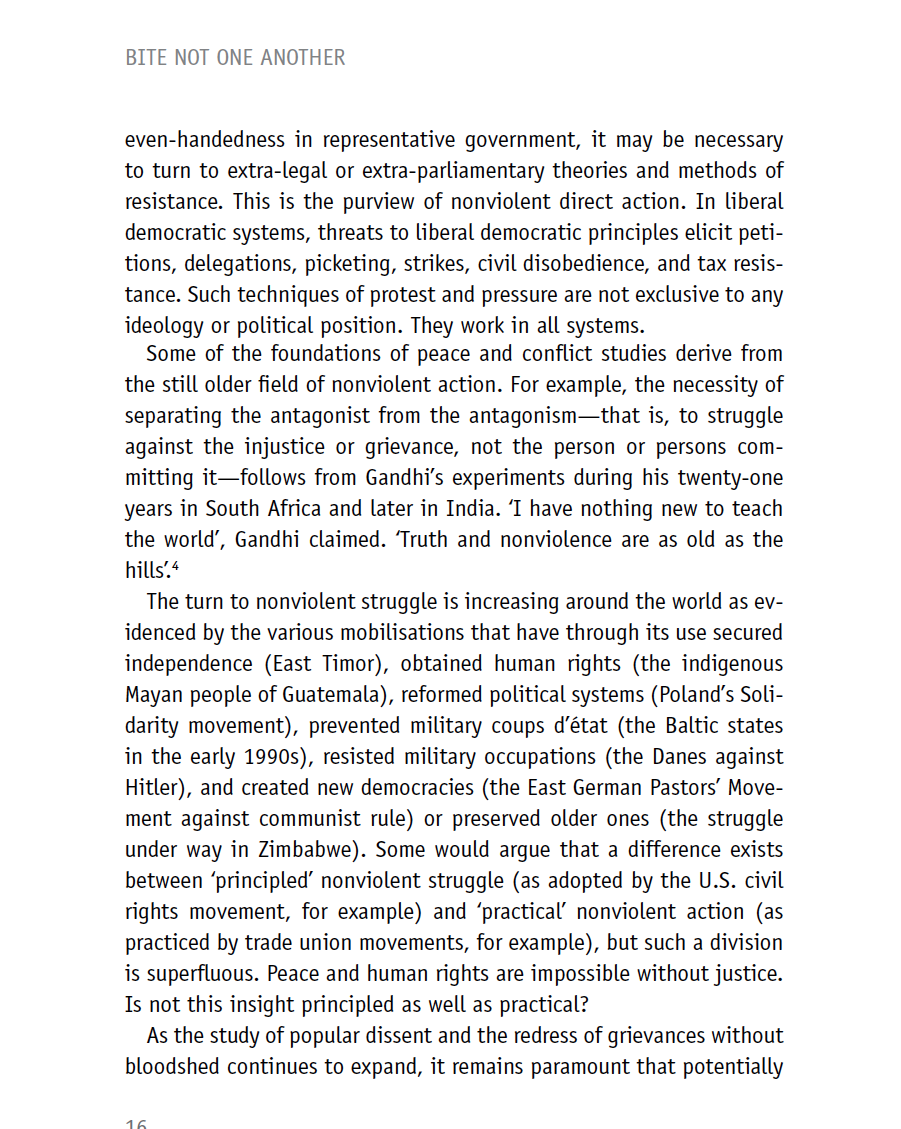 BITE NOT ONE ANOTHER

even-handedness in representative government, it may be necessary to turn to extra-legal or extra-parliamentary theories and methods of resistance. This is the purview of nonviolent direct action. In liberal democratic systems, threats to liberal democratic principles elicit petitions, delegations, picketing, strikes, civil disobedience, and tax resistance. Such techniques of protest and pressure are not exclusive to any ideology or political position. They work in all systems.

Some of the foundations of peace and conflict studies derive from the still older field of nonviolent action. For example, the necessity of separating the antagonist from the antagonism—that is, to struggle against the injustice or grievance, not the person or persons committing it—follows from Gandhi's experiments during his twenty-one years in South Africa and later in India. 'I have nothing new to teach the world', Gandhi claimed. 'Truth and nonviolence are as old as the hills'.$^4$

The turn to nonviolent struggle is increasing around the world as evidenced by the various mobilisations that have through its use secured independence (East Timor), obtained human rights (the indigenous Mayan people of Guatemala), reformed political systems (Poland's Solidarity movement), prevented military coups d'état (the Baltic states in the early 1990s), resisted military occupations (the Danes against Hitler), and created new democracies (the East German Pastors' Movement against communist rule) or preserved older ones (the struggle under way in Zimbabwe). Some would argue that a difference exists between 'principled' nonviolent struggle (as adopted by the U.S. civil rights movement, for example) and 'practical' nonviolent action (as practiced by trade union movements, for example), but such a division is superfluous. Peace and human rights are impossible without justice. Is not this insight principled as well as practical?

As the study of popular dissent and the redress of grievances without bloodshed continues to expand, it remains paramount that potentially

16